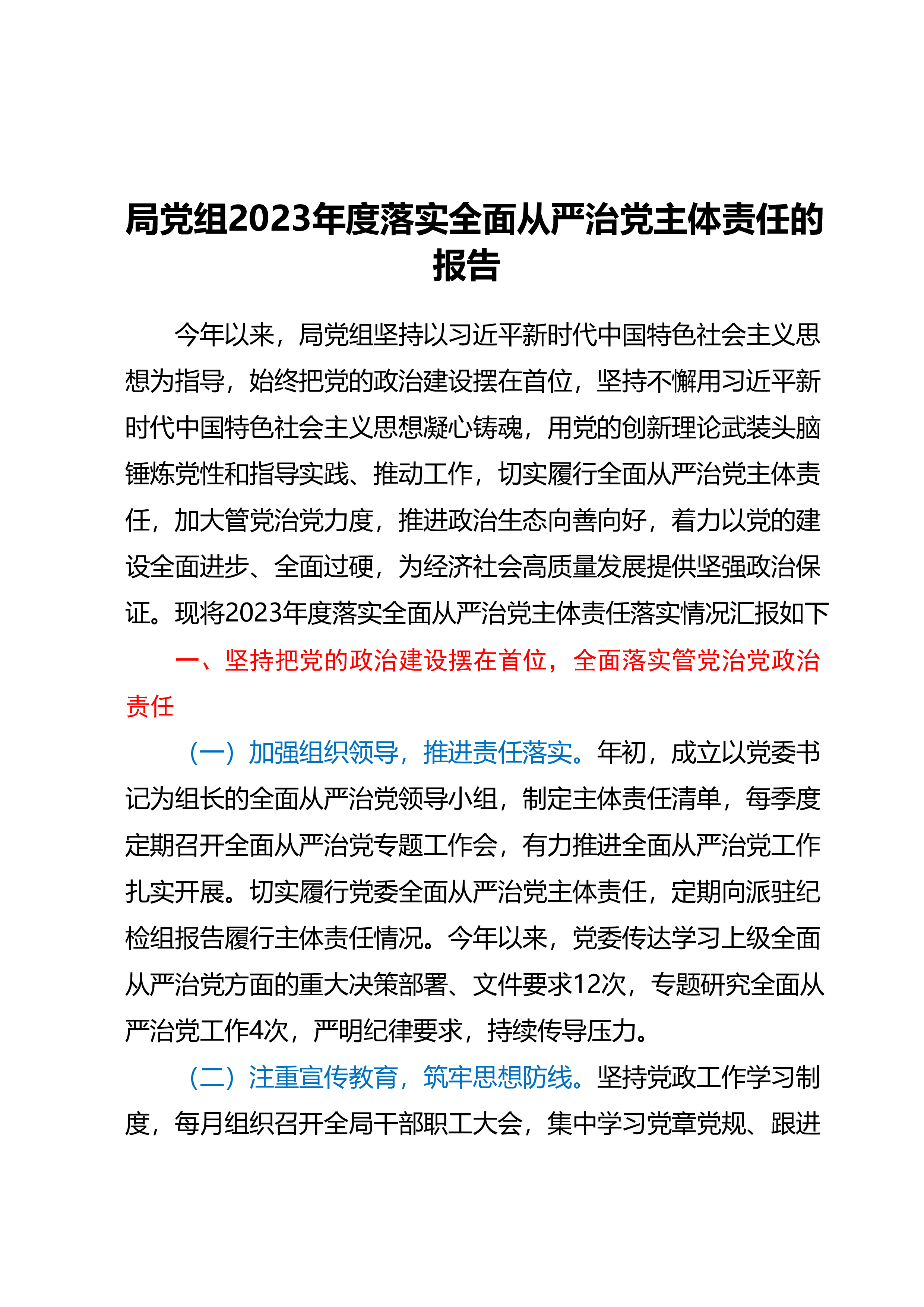 局党组2023年度落实全面从严治党主体责任的报告

今年以来，局党组坚持以习近平新时代中国特色社会主义思想为指导，始终把党的政治建设摆在首位，坚持不懈用习近平新时代中国特色社会主义思想凝心铸魂，用党的创新理论武装头脑锤炼党性和指导实践、推动工作，切实履行全面从严治党主体责任，加大管党治党力度，推进政治生态向善向好，着力以党的建设全面进步、全面过硬，为经济社会高质量发展提供坚强政治保证。现将2023年度落实全面从严治党主体责任落实情况汇报如下

一、坚持把党的政治建设摆在首位，全面落实管党治党政治责任

（一）加强组织领导，推进责任落实。年初，成立以党委书记为组长的全面从严治党领导小组，制定主体责任清单，每季度定期召开全面从严治党专题工作会，有力推进全面从严治党工作扎实开展。切实履行党委全面从严治党主体责任，定期向派驻纪检组报告履行主体责任情况。今年以来，党委传达学习上级全面从严治党方面的重大决策部署、文件要求12次，专题研究全面从严治党工作4次，严明纪律要求，持续传导压力。

（二）注重宣传教育，筑牢思想防线。坚持党政工作学习制度，每月组织召开全局干部职工大会，集中学习党章党规、跟进